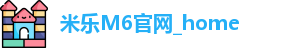 米乐M6官网_home